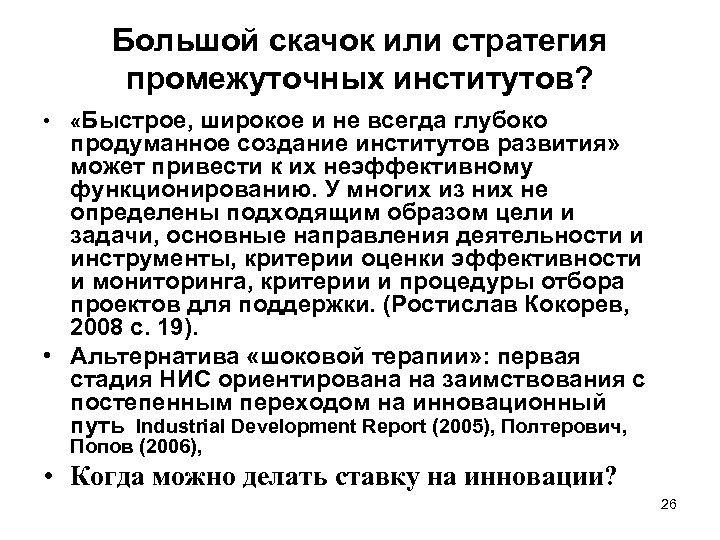 Большой скачок или стратегия промежуточных институтов?

• «Быстрое, широкое и не всегда глубоко продуманное создание институтов развития» может привести к их неэффективному функционированию. У многих из них не определены подходящим образом цели и задачи, основные направления деятельности и инструменты, критерии оценки эффективности и мониторинга, критерии и процедуры отбора проектов для поддержки. (Ростислав Кокорев, 2008 с. 19).

• Альтернатива «шоковой терапии»: первая стадия НИС ориентирована на заимствования с постепенным переходом на инновационный путь Industrial Development Report (2005), Полтерович, Попов (2006),

• Когда можно делать ставку на инновации?

26